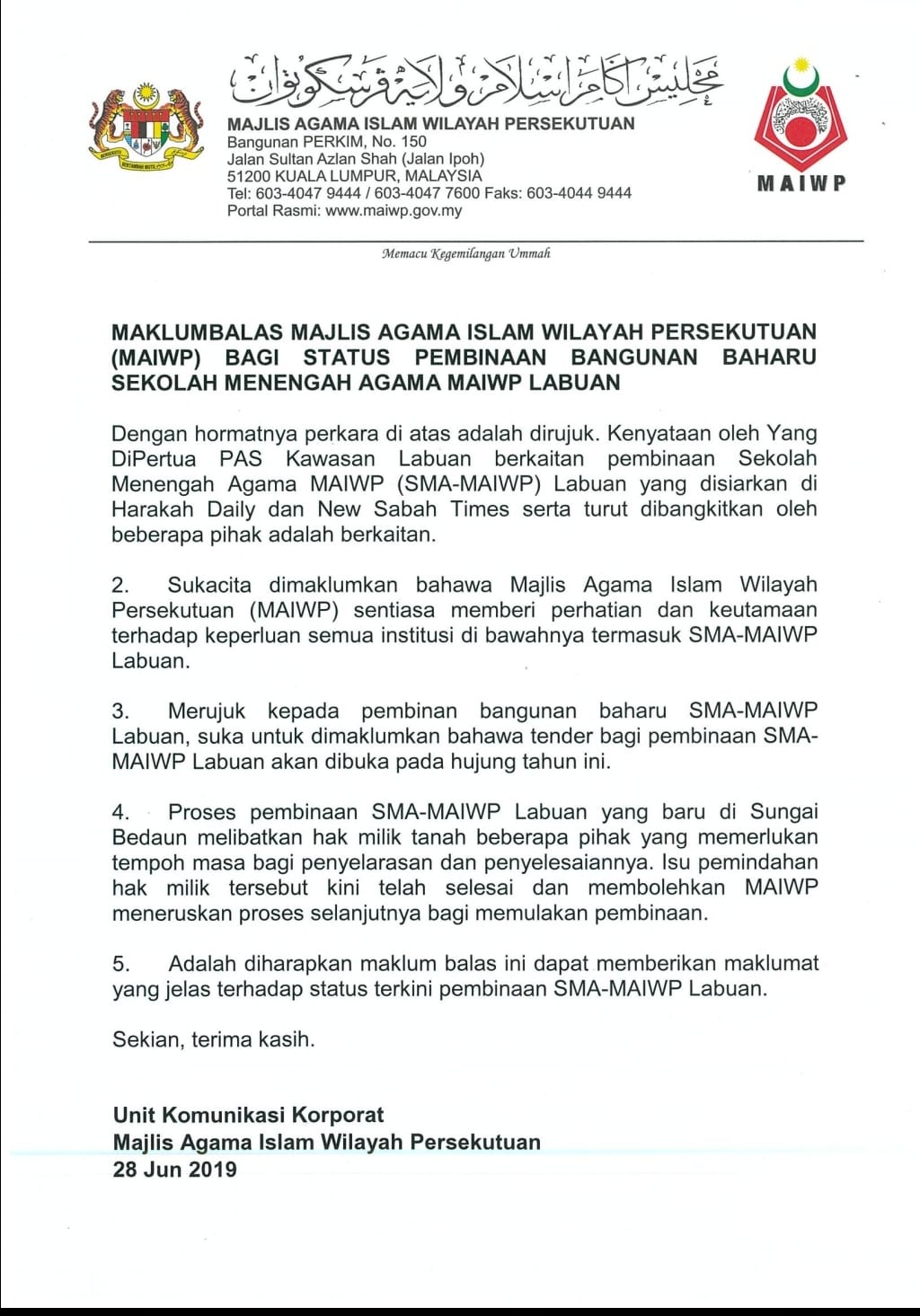 مجليس اݢام اسلام ولايه ڤرسكوتوان

MAJLIS AGAMA ISLAM WILAYAH PERSEKUTUAN
Bangunan PERKIM, No. 150
Jalan Sultan Azlan Shah (Jalan Ipoh)
51200 KUALA LUMPUR, MALAYSIA
Tel: 603-4047 9444 / 603-4047 7600 Faks: 603-4044 9444
Portal Rasmi: www.maiwp.gov.my

MAIWP

Memacu Kegemilangan Ummah

MAKLUMBALAS MAJLIS AGAMA ISLAM WILAYAH PERSEKUTUAN (MAIWP) BAGI STATUS PEMBINAAN BANGUNAN BAHARU SEKOLAH MENENGAH AGAMA MAIWP LABUAN

Dengan hormatnya perkara di atas adalah dirujuk. Kenyataan oleh Yang DiPertua PAS Kawasan Labuan berkaitan pembinaan Sekolah Menengah Agama MAIWP (SMA-MAIWP) Labuan yang disiarkan di Harakah Daily dan New Sabah Times serta turut dibangkitkan oleh beberapa pihak adalah berkaitan.

2. Sukacita dimaklumkan bahawa Majlis Agama Islam Wilayah Persekutuan (MAIWP) sentiasa memberi perhatian dan keutamaan terhadap keperluan semua institusi di bawahnya termasuk SMA-MAIWP Labuan.

3. Merujuk kepada pembinan bangunan baharu SMA-MAIWP Labuan, suka untuk dimaklumkan bahawa tender bagi pembinaan SMA-MAIWP Labuan akan dibuka pada hujung tahun ini.

4. Proses pembinaan SMA-MAIWP Labuan yang baru di Sungai Bedaun melibatkan hak milik tanah beberapa pihak yang memerlukan tempoh masa bagi penyelarasan dan penyelesaiannya. Isu pemindahan hak milik tersebut kini telah selesai dan membolehkan MAIWP meneruskan proses selanjutnya bagi memulakan pembinaan.

5. Adalah diharapkan maklum balas ini dapat memberikan maklumat yang jelas terhadap status terkini pembinaan SMA-MAIWP Labuan.

Sekian, terima kasih.

Unit Komunikasi Korporat
Majlis Agama Islam Wilayah Persekutuan
28 Jun 2019